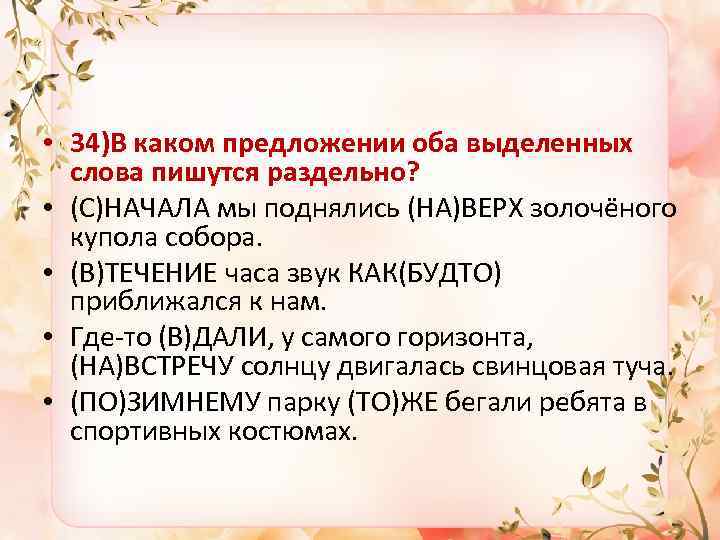 • 34)В каком предложении оба выделенных слова пишутся раздельно?
• (С)НАЧАЛА мы поднялись (НА)ВЕРХ золочёного купола собора.
• (В)ТЕЧЕНИЕ часа звук КАК(БУДТО) приближался к нам.
• Где-то (В)ДАЛИ, у самого горизонта, (НА)ВСТРЕЧУ солнцу двигалась свинцовая туча.
• (ПО)ЗИМНЕМУ парку (ТО)ЖЕ бегали ребята в спортивных костюмах.